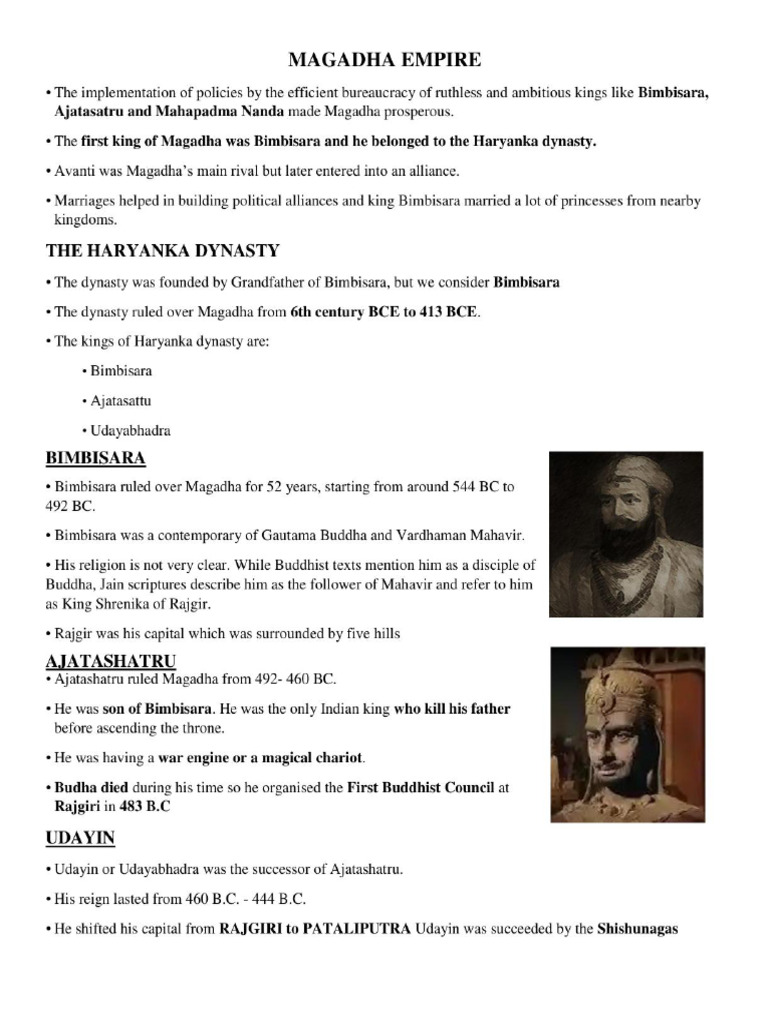 MAGADHA EMPIRE

• The implementation of policies by the efficient bureaucracy of ruthless and ambitious kings like Bimbisara, Ajatasatru and Mahapadma Nanda made Magadha prosperous.

• The first king of Magadha was Bimbisara and he belonged to the Haryanka dynasty.

• Avanti was Magadha's main rival but later entered into an alliance.

• Marriages helped in building political alliances and king Bimbisara married a lot of princesses from nearby kingdoms.

THE HARYANKA DYNASTY

• The dynasty was founded by Grandfather of Bimbisara, but we consider Bimbisara

• The dynasty ruled over Magadha from 6th century BCE to 413 BCE.

• The kings of Haryanka dynasty are:

• Bimbisara

• Ajatasattu

• Udayabhadra

BIMBISARA

• Bimbisara ruled over Magadha for 52 years, starting from around 544 BC to 492 BC.

• Bimbisara was a contemporary of Gautama Buddha and Vardhaman Mahavir.

• His religion is not very clear. While Buddhist texts mention him as a disciple of Buddha, Jain scriptures describe him as the follower of Mahavir and refer to him as King Shrenika of Rajgir.

• Rajgir was his capital which was surrounded by five hills

AJATASHATRU

• Ajatashatru ruled Magadha from 492- 460 BC.

• He was son of Bimbisara. He was the only Indian king who kill his father before ascending the throne.

• He was having a war engine or a magical chariot.

• Budha died during his time so he organised the First Buddhist Council at Rajgiri in 483 B.C

UDAYIN

• Udayin or Udayabhadra was the successor of Ajatashatru.

• His reign lasted from 460 B.C. - 444 B.C.

• He shifted his capital from RAJGIRI to PATALIPUTRA Udayin was succeeded by the Shishunagas